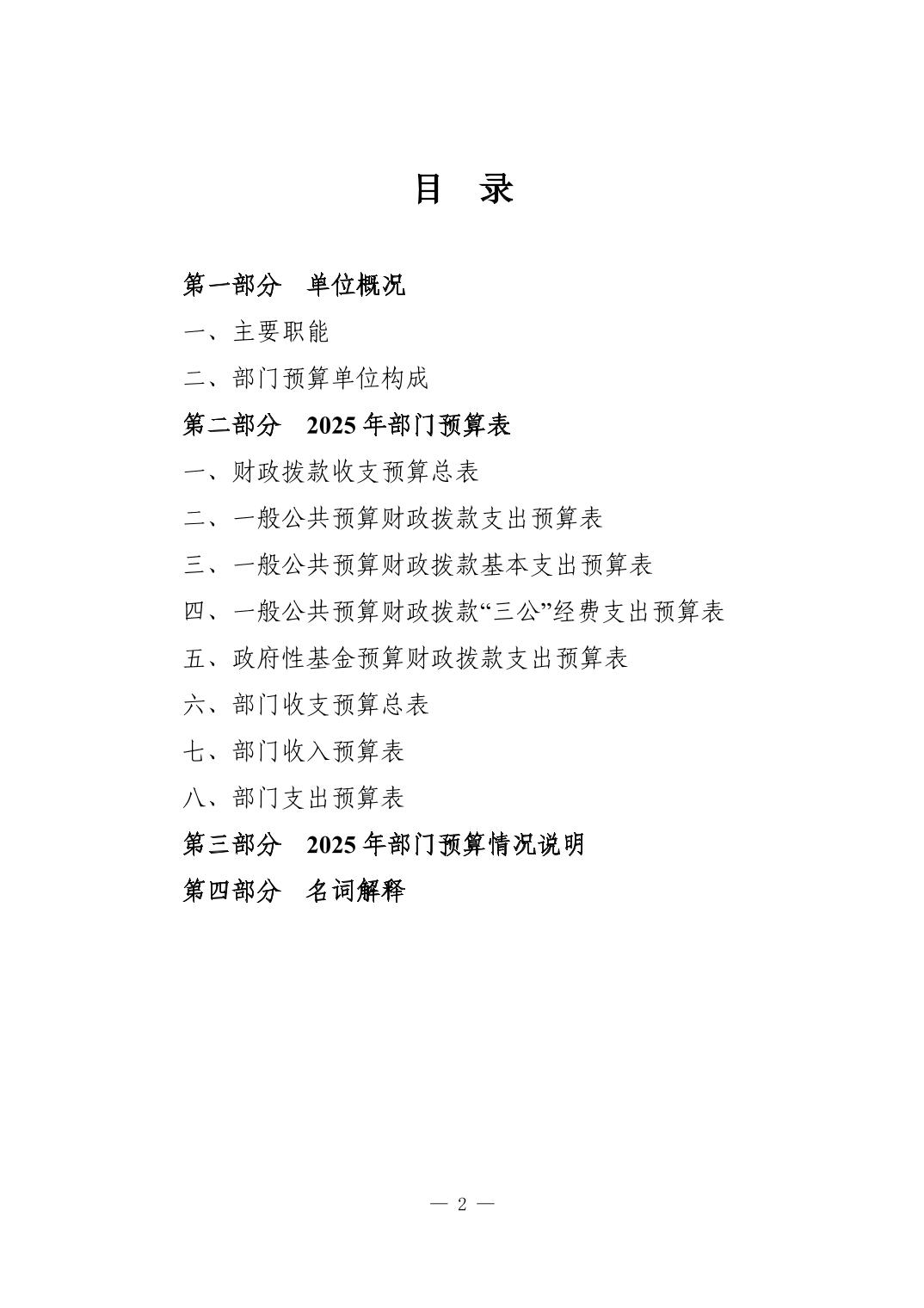 目　录

第一部分　单位概况

一、主要职能

二、部门预算单位构成

第二部分　2025 年部门预算表

一、财政拨款收支预算总表

二、一般公共预算财政拨款支出预算表

三、一般公共预算财政拨款基本支出预算表

四、一般公共预算财政拨款“三公”经费支出预算表

五、政府性基金预算财政拨款支出预算表

六、部门收支预算总表

七、部门收入预算表

八、部门支出预算表

第三部分　2025 年部门预算情况说明

第四部分　名词解释

— 2 —